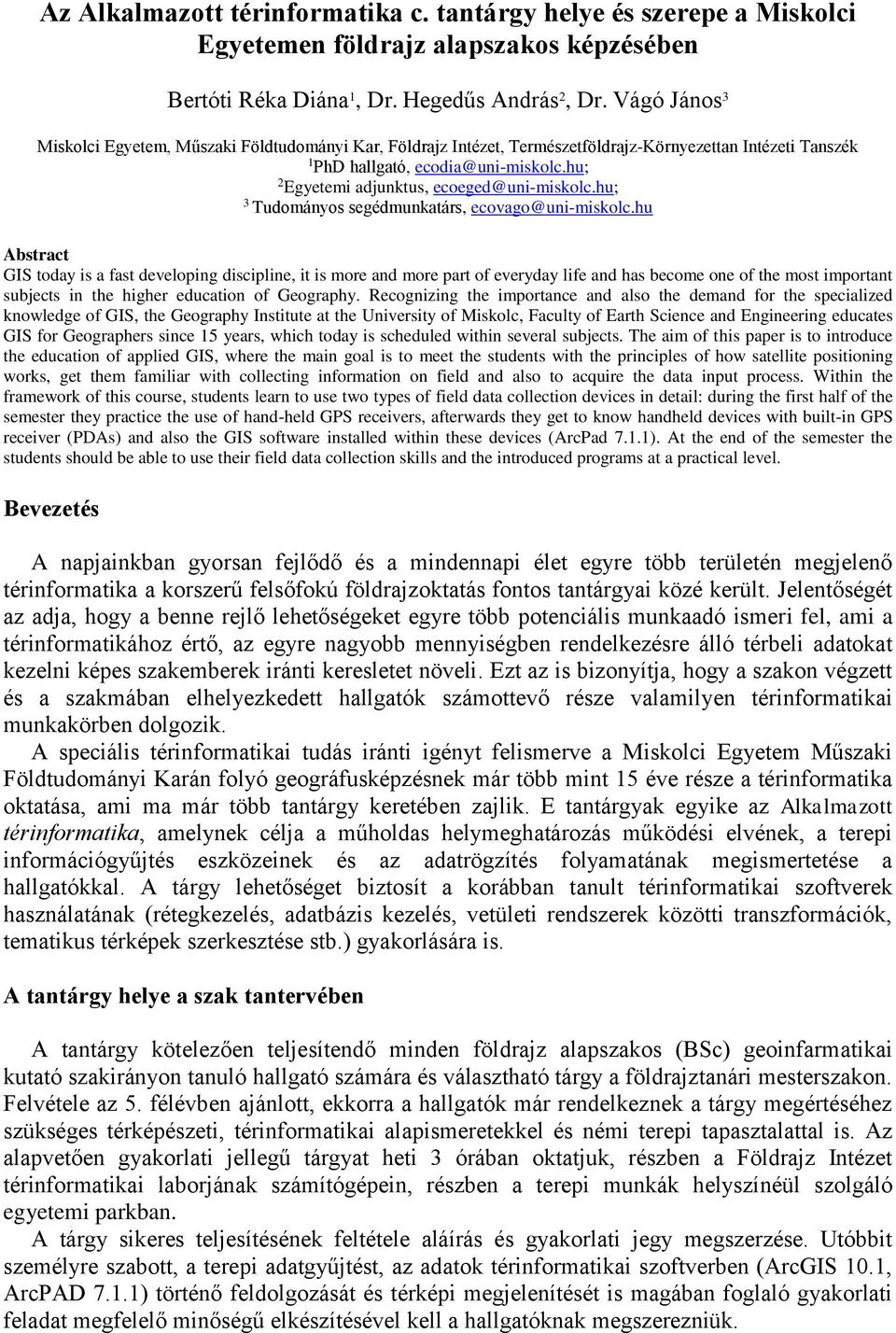 Az Alkalmazott térinformatika c. tantárgy helye és szerepe a Miskolci Egyetemen földrajz alapszakos képzésében

Bertóti Réka Diána$^1$, Dr. Hegedűs András$^2$, Dr. Vágó János$^3$

Miskolci Egyetem, Műszaki Földtudományi Kar, Földrajz Intézet, Természetföldrajz-Környezettan Intézeti Tanszék
$^1$PhD hallgató, ecodia@uni-miskolc.hu;
$^2$Egyetemi adjunktus, ecoeged@uni-miskolc.hu;
$^3$ Tudományos segédmunkatárs, ecovago@uni-miskolc.hu

Abstract
GIS today is a fast developing discipline, it is more and more part of everyday life and has become one of the most important subjects in the higher education of Geography. Recognizing the importance and also the demand for the specialized knowledge of GIS, the Geography Institute at the University of Miskolc, Faculty of Earth Science and Engineering educates GIS for Geographers since 15 years, which today is scheduled within several subjects. The aim of this paper is to introduce the education of applied GIS, where the main goal is to meet the students with the principles of how satellite positioning works, get them familiar with collecting information on field and also to acquire the data input process. Within the framework of this course, students learn to use two types of field data collection devices in detail: during the first half of the semester they practice the use of hand-held GPS receivers, afterwards they get to know handheld devices with built-in GPS receiver (PDAs) and also the GIS software installed within these devices (ArcPad 7.1.1). At the end of the semester the students should be able to use their field data collection skills and the introduced programs at a practical level.

Bevezetés

A napjainkban gyorsan fejlődő és a mindennapi élet egyre több területén megjelenő térinformatika a korszerű felsőfokú földrajzoktatás fontos tantárgyai közé került. Jelentőségét az adja, hogy a benne rejlő lehetőségeket egyre több potenciális munkaadó ismeri fel, ami a térinformatikához értő, az egyre nagyobb mennyiségben rendelkezésre álló térbeli adatokat kezelni képes szakemberek iránti keresletet növeli. Ezt az is bizonyítja, hogy a szakon végzett és a szakmában elhelyezkedett hallgatók számottevő része valamilyen térinformatikai munkakörben dolgozik.
A speciális térinformatikai tudás iránti igényt felismerve a Miskolci Egyetem Műszaki Földtudományi Karán folyó geográfusképzésnek már több mint 15 éve része a térinformatika oktatása, ami ma már több tantárgy keretében zajlik. E tantárgyak egyike az Alkalmazott térinformatika, amelynek célja a műholdas helymeghatározás működési elvének, a terepi információgyűjtés eszközeinek és az adatrögzítés folyamatának megismertetése a hallgatókkal. A tárgy lehetőséget biztosít a korábban tanult térinformatikai szoftverek használatának (rétegkezelés, adatbázis kezelés, vetületi rendszerek közötti transzformációk, tematikus térképek szerkesztése stb.) gyakorlására is.

A tantárgy helye a szak tantervében

A tantárgy kötelezően teljesítendő minden földrajz alapszakos (BSc) geoinfarmatikai kutató szakirányon tanuló hallgató számára és választható tárgy a földrajztanári mesterszakon. Felvétele az 5. félévben ajánlott, ekkorra a hallgatók már rendelkeznek a tárgy megértéséhez szükséges térképészeti, térinformatikai alapismeretekkel és némi terepi tapasztalattal is. Az alapvetően gyakorlati jellegű tárgyat heti 3 órában oktatjuk, részben a Földrajz Intézet térinformatikai laborjának számítógépein, részben a terepi munkák helyszínéül szolgáló egyetemi parkban.
A tárgy sikeres teljesítésének feltétele aláírás és gyakorlati jegy megszerzése. Utóbbit személyre szabott, a terepi adatgyűjtést, az adatok térinformatikai szoftverben (ArcGIS 10.1, ArcPAD 7.1.1) történő feldolgozását és térképi megjelenítését is magában foglaló gyakorlati feladat megfelelő minőségű elkészítésével kell a hallgatóknak megszerezniük.